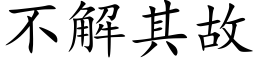 不解其故